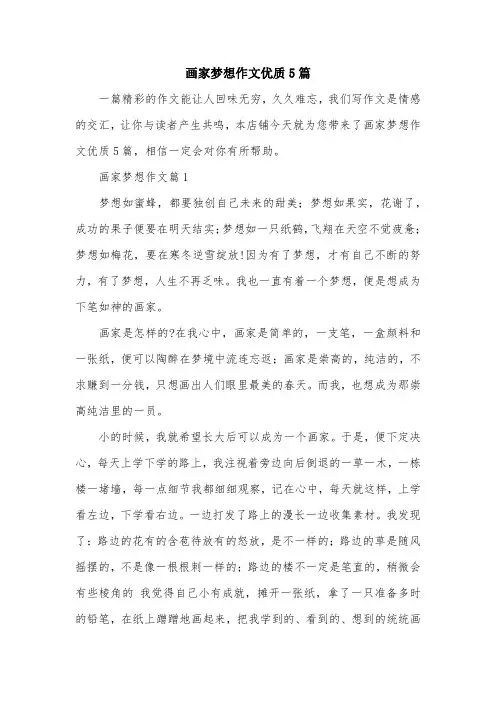 画家梦想作文优质5篇

一篇精彩的作文能让人回味无穷，久久难忘，我们写作文是情感的交汇，让你与读者产生共鸣，本店铺今天就为您带来了画家梦想作文优质5篇，相信一定会对你有所帮助。

画家梦想作文篇1

梦想如蜜蜂，都要独创自己未来的甜美；梦想如果实，花谢了，成功的果子便要在明天结实；梦想如一只纸鹤，飞翔在天空不觉疲惫；梦想如梅花，要在寒冬逆雪绽放!因为有了梦想，才有自己不断的努力，有了梦想，人生不再乏味。我也一直有着一个梦想，便是想成为下笔如神的画家。

画家是怎样的?在我心中，画家是简单的，一支笔，一盒颜料和一张纸，便可以陶醉在梦境中流连忘返；画家是崇高的，纯洁的，不求赚到一分钱，只想画出人们眼里最美的春天。而我，也想成为那崇高纯洁里的一员。

小的时候，我就希望长大后可以成为一个画家。于是，便下定决心，每天上学下学的路上，我注视着旁边向后倒退的一草一木，一栋楼一堵墙，每一点细节我都细细观察，记在心中，每天就这样，上学看左边，下学看右边。一边打发了路上的漫长一边收集素材。我发现了：路边的花有的含苞待放有的怒放，是不一样的；路边的草是随风摇摆的，不是像一根根刺一样的；路边的楼不一定是笔直的，稍微会有些棱角的 我觉得自己小有成就，摊开一张纸，拿了一只准备多时的铅笔，在纸上蹭蹭地画起来，把我学到的、看到的、想到的统统画